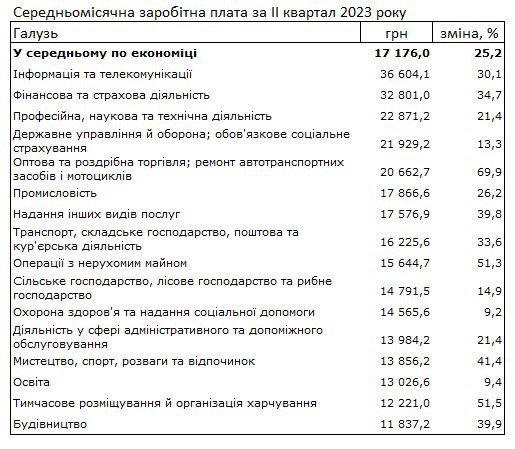 Середньомісячна заробітна плата за II квартал 2023 року

| Галузь | грн | зміна, % |
|---|---|---|
| **У середньому по економіці** | **17 176,0** | **25,2** |
| Інформація та телекомунікації | 36 604,1 | 30,1 |
| Фінансова та страхова діяльність | 32 801,0 | 34,7 |
| Професійна, наукова та технічна діяльність | 22 871,2 | 21,4 |
| Державне управління й оборона; обов'язкове соціальне страхування | 21 929,2 | 13,3 |
| Оптова та роздрібна торгівля; ремонт автотранспортних засобів і мотоциклів | 20 662,7 | 69,9 |
| Промисловість | 17 866,6 | 26,2 |
| Надання інших видів послуг | 17 576,9 | 39,8 |
| Транспорт, складське господарство, поштова та кур'єрська діяльність | 16 225,6 | 33,6 |
| Операції з нерухомим майном | 15 644,7 | 51,3 |
| Сільське господарство, лісове господарство та рибне господарство | 14 791,5 | 14,9 |
| Охорона здоров'я та надання соціальної допомоги | 14 565,6 | 9,2 |
| Діяльність у сфері адміністративного та допоміжного обслуговування | 13 984,2 | 21,4 |
| Мистецтво, спорт, розваги та відпочинок | 13 856,2 | 41,4 |
| Освіта | 13 026,6 | 9,4 |
| Тимчасове розміщування й організація харчування | 12 221,0 | 51,5 |
| Будівництво | 11 837,2 | 39,9 |